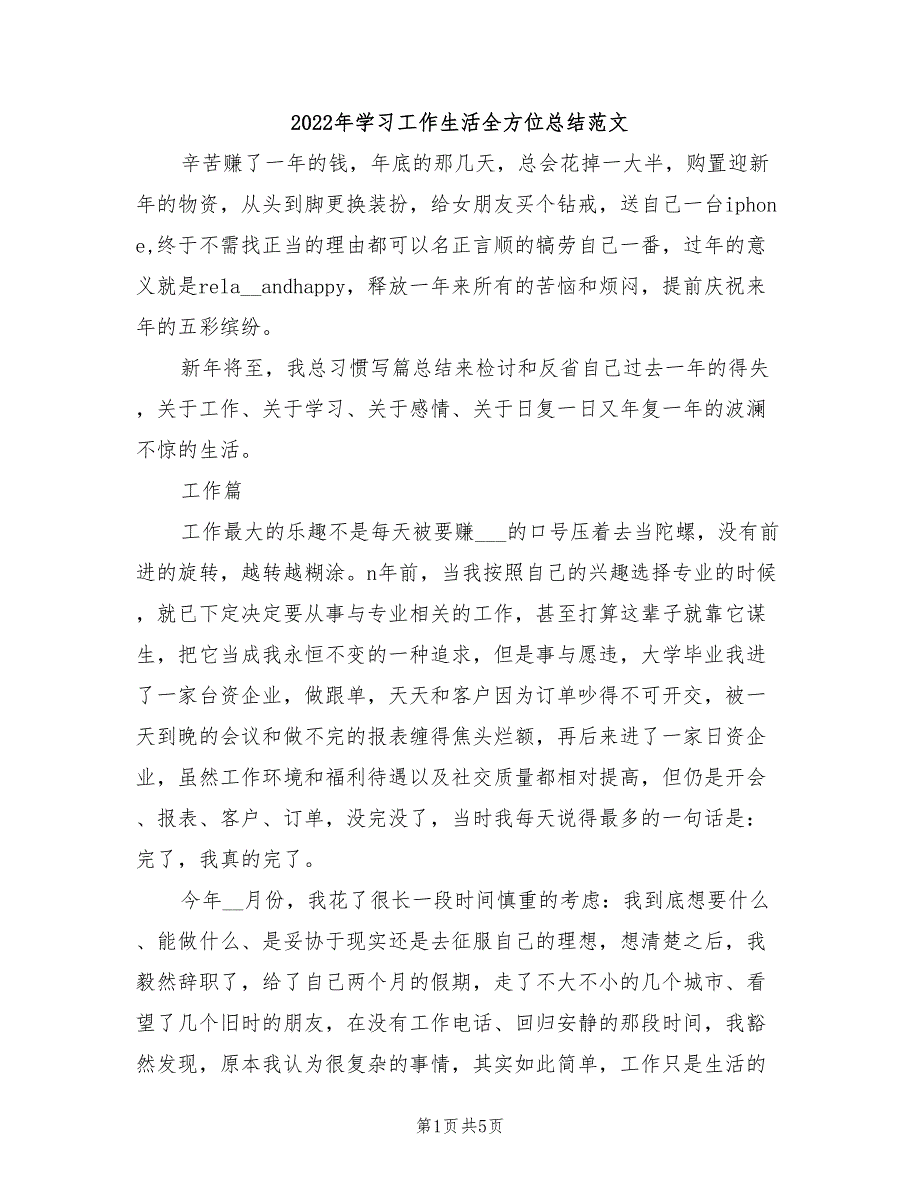 2022年学习工作生活全方位总结范文

辛苦赚了一年的钱，年底的那几天，总会花掉一大半，购置迎新年的物资，从头到脚更换装扮，给女朋友买个钻戒，送自己一台iphone,终于不需找正当的理由都可以名正言顺的犒劳自己一番，过年的意义就是rela__andhappy，释放一年来所有的苦恼和烦闷，提前庆祝来年的五彩缤纷。

新年将至，我总习惯写篇总结来检讨和反省自己过去一年的得失，关于工作、关于学习、关于感情、关于日复一日又年复一年的波澜不惊的生活。

工作篇

工作最大的乐趣不是每天被要赚___的口号压着去当陀螺，没有前进的旋转，越转越糊涂。n年前，当我按照自己的兴趣选择专业的时候，就已下定决定要从事与专业相关的工作，甚至打算这辈子就靠它谋生，把它当成我永恒不变的一种追求，但是事与愿违，大学毕业我进了一家台资企业，做跟单，天天和客户因为订单吵得不可开交，被一天到晚的会议和做不完的报表缠得焦头烂额，再后来进了一家日资企业，虽然工作环境和福利待遇以及社交质量都相对提高，但仍是开会、报表、客户、订单，没完没了，当时我每天说得最多的一句话是：完了，我真的完了。

今年__月份，我花了很长一段时间慎重的考虑：我到底想要什么、能做什么、是妥协于现实还是去征服自己的理想，想清楚之后，我毅然辞职了，给了自己两个月的假期，走了不大不小的几个城市、看望了几个旧时的朋友，在没有工作电话、回归安静的那段时间，我豁然发现，原本我认为很复杂的事情，其实如此简单，工作只是生活的

第1页 共5页